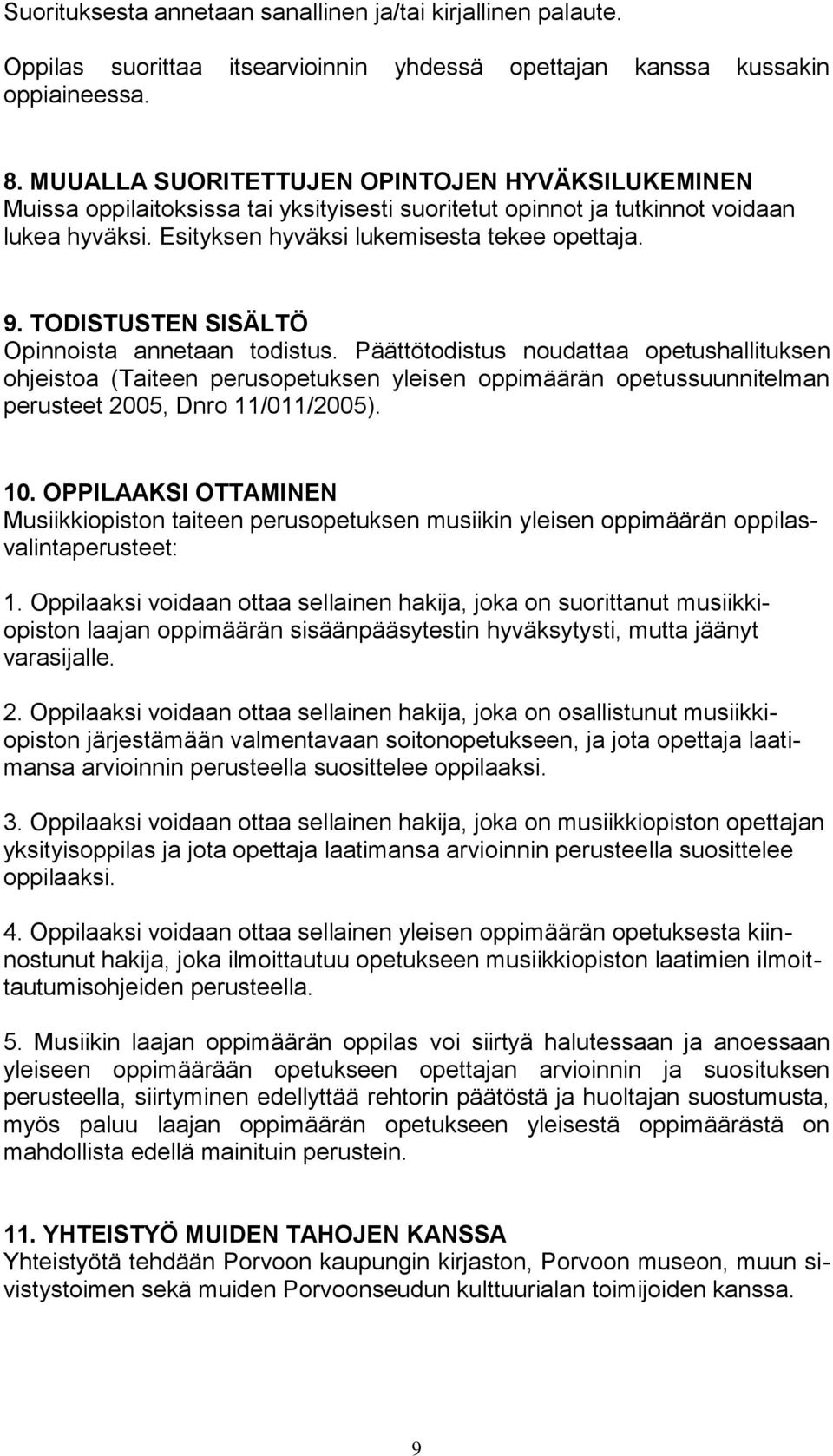 Suorituksesta annetaan sanallinen ja/tai kirjallinen palaute.

Oppilas suorittaa itsearvioinnin yhdessä opettajan kanssa kussakin oppiaineessa.

8. MUUALLA SUORITETTUJEN OPINTOJEN HYVÄKSILUKEMINEN
Muissa oppilaitoksissa tai yksityisesti suoritetut opinnot ja tutkinnot voidaan lukea hyväksi. Esityksen hyväksi lukemisesta tekee opettaja.

9. TODISTUSTEN SISÄLTÖ
Opinnoista annetaan todistus. Päättötodistus noudattaa opetushallituksen ohjeistoa (Taiteen perusopetuksen yleisen oppimäärän opetussuunnitelman perusteet 2005, Dnro 11/011/2005).

10. OPPILAAKSI OTTAMINEN
Musiikkiopiston taiteen perusopetuksen musiikin yleisen oppimäärän oppilasvalintaperusteet:

1. Oppilaaksi voidaan ottaa sellainen hakija, joka on suorittanut musiikkiopiston laajan oppimäärän sisäänpääsytestin hyväksytysti, mutta jäänyt varasijalle.

2. Oppilaaksi voidaan ottaa sellainen hakija, joka on osallistunut musiikkiopiston järjestämään valmentavaan soitonopetukseen, ja jota opettaja laatimansa arvioinnin perusteella suosittelee oppilaaksi.

3. Oppilaaksi voidaan ottaa sellainen hakija, joka on musiikkiopiston opettajan yksityisoppilas ja jota opettaja laatimansa arvioinnin perusteella suosittelee oppilaaksi.

4. Oppilaaksi voidaan ottaa sellainen yleisen oppimäärän opetuksesta kiinnostunut hakija, joka ilmoittautuu opetukseen musiikkiopiston laatimien ilmoittautumisohjeiden perusteella.

5. Musiikin laajan oppimäärän oppilas voi siirtyä halutessaan ja anoessaan yleiseen oppimäärään opetukseen opettajan arvioinnin ja suosituksen perusteella, siirtyminen edellyttää rehtorin päätöstä ja huoltajan suostumusta, myös paluu laajan oppimäärän opetukseen yleisestä oppimäärästä on mahdollista edellä mainituin perustein.

11. YHTEISTYÖ MUIDEN TAHOJEN KANSSA
Yhteistyötä tehdään Porvoon kaupungin kirjaston, Porvoon museon, muun sivistystoimen sekä muiden Porvoonseudun kulttuurialan toimijoiden kanssa.

9